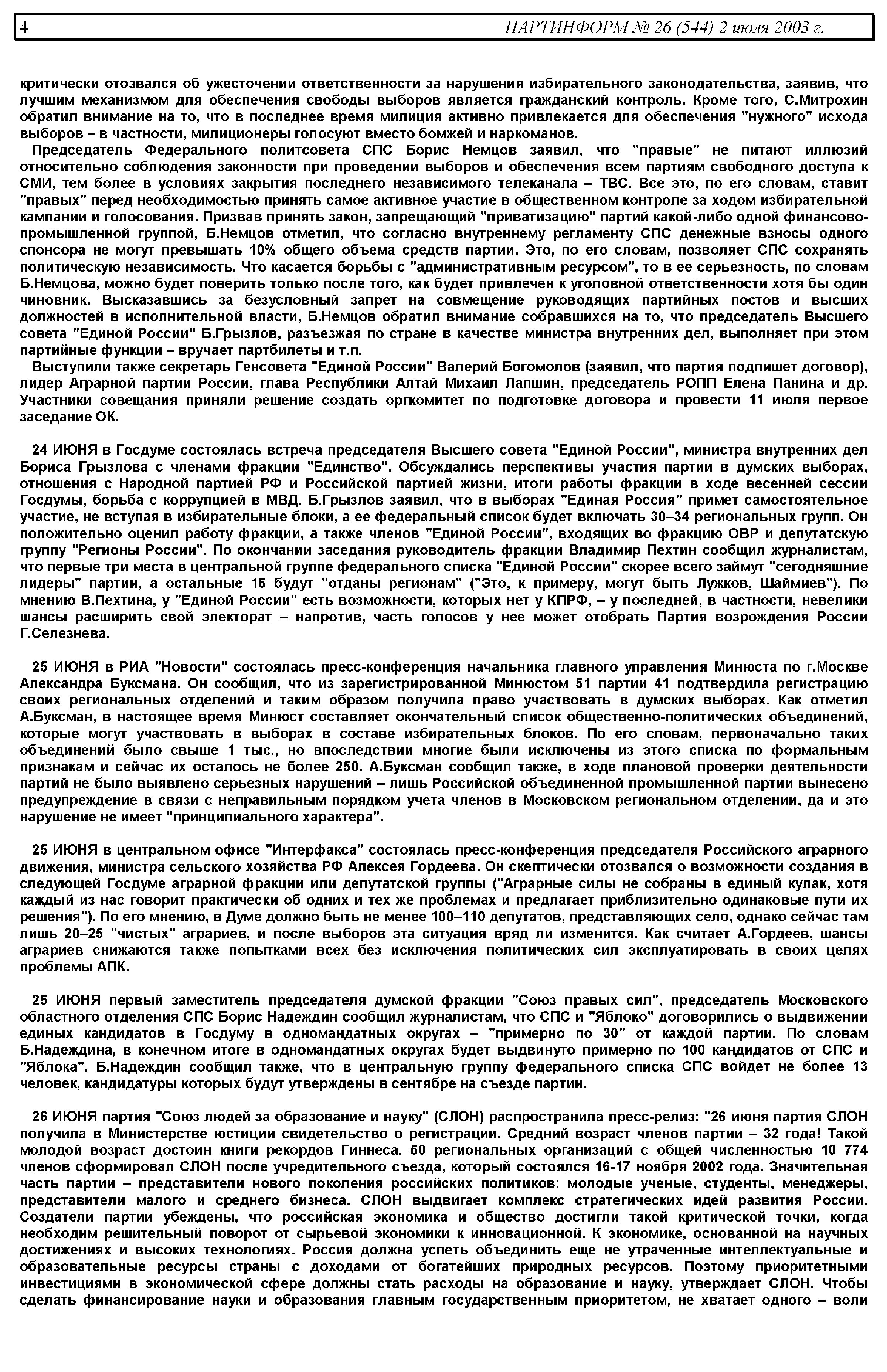 4 ПАРТИНФОРМ № 26 (544) 2 июля 2003 г.

критически отозвался об ужесточении ответственности за нарушения избирательного законодательства, заявив, что лучшим механизмом для обеспечения свободы выборов является гражданский контроль. Кроме того, С.Митрохин обратил внимание на то, что в последнее время милиция активно привлекается для обеспечения "нужного" исхода выборов – в частности, милиционеры голосуют вместо бомжей и наркоманов.

Председатель Федерального политсовета СПС Борис Немцов заявил, что "правые" не питают иллюзий относительно соблюдения законности при проведении выборов и обеспечения всем партиям свободного доступа к СМИ, тем более в условиях закрытия последнего независимого телеканала – ТВС. Все это, по его словам, ставит "правых" перед необходимостью принять самое активное участие в общественном контроле за ходом избирательной кампании и голосования. Призвав принять закон, запрещающий "приватизацию" партий какой-либо одной финансово-промышленной группой, Б.Немцов отметил, что согласно внутреннему регламенту СПС денежные взносы одного спонсора не могут превышать 10% общего объема средств партии. Это, по его словам, позволяет СПС сохранять политическую независимость. Что касается борьбы с "административным ресурсом", то в ее серьезность, по словам Б.Немцова, можно будет поверить только после того, как будет привлечен к уголовной ответственности хотя бы один чиновник. Высказавшись за безусловный запрет на совмещение руководящих партийных постов и высших должностей в исполнительной власти, Б.Немцов обратил внимание собравшихся на то, что председатель Высшего совета "Единой России" Б.Грызлов, разъезжая по стране в качестве министра внутренних дел, выполняет при этом партийные функции – вручает партбилеты и т.п.

Выступили также секретарь Генсовета "Единой России" Валерий Богомолов (заявил, что партия подпишет договор), лидер Аграрной партии России, глава Республики Алтай Михаил Лапшин, председатель РОПП Елена Панина и др. Участники совещания приняли решение создать оргкомитет по подготовке договора и провести 11 июля первое заседание ОК.

24 ИЮНЯ в Госдуме состоялась встреча председателя Высшего совета "Единой России", министра внутренних дел Бориса Грызлова с членами фракции "Единство". Обсуждались перспективы участия партии в думских выборах, отношения с Народной партией РФ и Российской партией жизни, итоги работы фракции в ходе весенней сессии Госдумы, борьба с коррупцией в МВД. Б.Грызлов заявил, что в выборах "Единая Россия" примет самостоятельное участие, не вступая в избирательные блоки, а ее федеральный список будет включать 30–34 региональных групп. Он положительно оценил работу фракции, а также членов "Единой России", входящих во фракцию ОВР и депутатскую группу "Регионы России". По окончании заседания руководитель фракции Владимир Пехтин сообщил журналистам, что первые три места в центральной группе федерального списка "Единой России" скорее всего займут "сегодняшние лидеры" партии, а остальные 15 будут "отданы регионам" ("Это, к примеру, могут быть Лужков, Шаймиев"). По мнению В.Пехтина, у "Единой России" есть возможности, которых нет у КПРФ, – у последней, в частности, невелики шансы расширить свой электорат – напротив, часть голосов у нее может отобрать Партия возрождения России Г.Селезнева.

25 ИЮНЯ в РИА "Новости" состоялась пресс-конференция начальника главного управления Минюста по г.Москве Александра Буксмана. Он сообщил, что из зарегистрированной Минюстом 51 партии 41 подтвердила регистрацию своих региональных отделений и таким образом получила право участвовать в думских выборах. Как отметил А.Буксман, в настоящее время Минюст составляет окончательный список общественно-политических объединений, которые могут участвовать в выборах в составе избирательных блоков. По его словам, первоначально таких объединений было свыше 1 тыс., но впоследствии многие были исключены из этого списка по формальным признакам и сейчас их осталось не более 250. А.Буксман сообщил также, в ходе плановой проверки деятельности партий не было выявлено серьезных нарушений – лишь Российской объединенной промышленной партии вынесено предупреждение в связи с неправильным порядком учета членов в Московском региональном отделении, да и это нарушение не имеет "принципиального характера".

25 ИЮНЯ в центральном офисе "Интерфакса" состоялась пресс-конференция председателя Российского аграрного движения, министра сельского хозяйства РФ Алексея Гордеева. Он скептически отозвался о возможности создания в следующей Госдуме аграрной фракции или депутатской группы ("Аграрные силы не собраны в единый кулак, хотя каждый из нас говорит практически об одних и тех же проблемах и предлагает приблизительно одинаковые пути их решения"). По его мнению, в Думе должно быть не менее 100–110 депутатов, представляющих село, однако сейчас там лишь 20–25 "чистых" аграриев, и после выборов эта ситуация вряд ли изменится. Как считает А.Гордеев, шансы аграриев снижаются также попытками всех без исключения политических сил эксплуатировать в своих целях проблемы АПК.

25 ИЮНЯ первый заместитель председателя думской фракции "Союз правых сил", председатель Московского областного отделения СПС Борис Надеждин сообщил журналистам, что СПС и "Яблоко" договорились о выдвижении единых кандидатов в Госдуму в одномандатных округах – "примерно по 30" от каждой партии. По словам Б.Надеждина, в конечном итоге в одномандатных округах будет выдвинуто примерно по 100 кандидатов от СПС и "Яблока". Б.Надеждин сообщил также, что в центральную группу федерального списка СПС войдет не более 13 человек, кандидатуры которых будут утверждены в сентябре на съезде партии.

26 ИЮНЯ партия "Союз людей за образование и науку" (СЛОН) распространила пресс-релиз: "26 июня партия СЛОН получила в Министерстве юстиции свидетельство о регистрации. Средний возраст членов партии – 32 года! Такой молодой возраст достоин книги рекордов Гиннеса. 50 региональных организаций с общей численностью 10 774 членов сформировал СЛОН после учредительного съезда, который состоялся 16-17 ноября 2002 года. Значительная часть партии – представители нового поколения российских политиков: молодые ученые, студенты, менеджеры, представители малого и среднего бизнеса. СЛОН выдвигает комплекс стратегических идей развития России. Создатели партии убеждены, что российская экономика и общество достигли такой критической точки, когда необходим решительный поворот от сырьевой экономики к инновационной. К экономике, основанной на научных достижениях и высоких технологиях. Россия должна успеть объединить еще не утраченные интеллектуальные и образовательные ресурсы страны с доходами от богатейших природных ресурсов. Поэтому приоритетными инвестициями в экономической сфере должны стать расходы на образование и науку, утверждает СЛОН. Чтобы сделать финансирование науки и образования главным государственным приоритетом, не хватает одного – воли